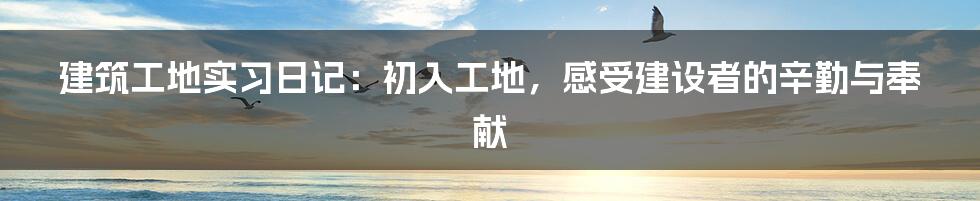 建筑工地实习日记：初入工地，感受建设者的辛勤与奉献